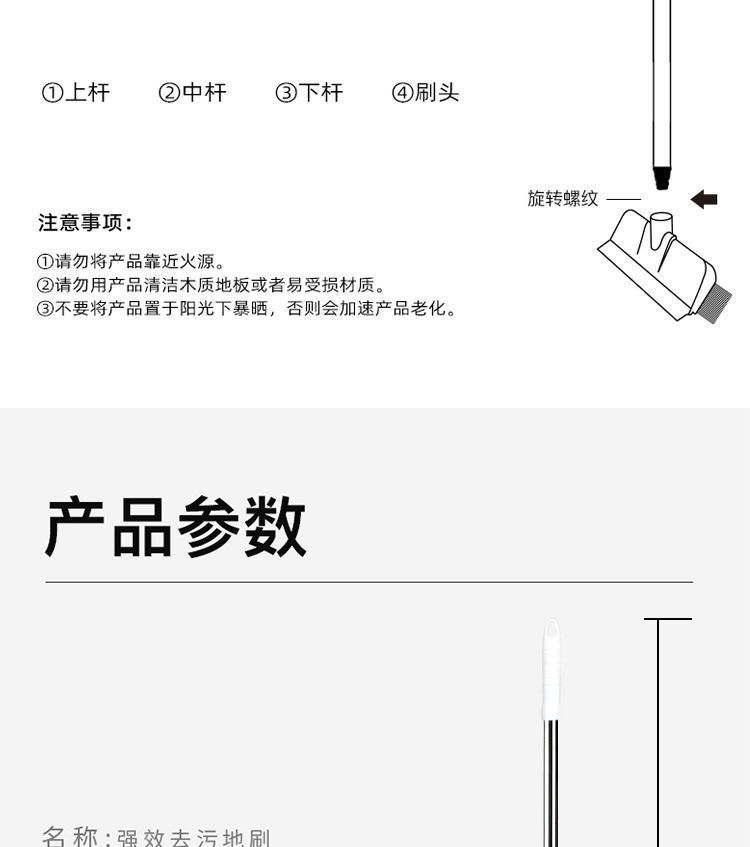 ①上杆　②中杆　③下杆　④刷头

旋转螺纹

注意事项：

①请勿将产品靠近火源。
②请勿用产品清洁木质地板或者易受损材质。
③不要将产品置于阳光下暴晒，否则会加速产品老化。

产品参数

名称：强效去污地刷